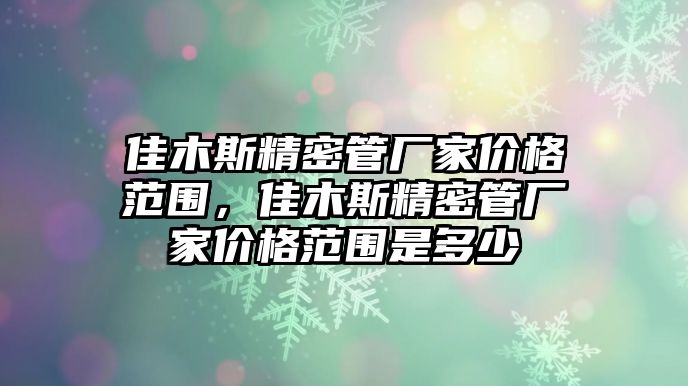 佳木斯精密管厂家价格范围，佳木斯精密管厂家价格范围是多少